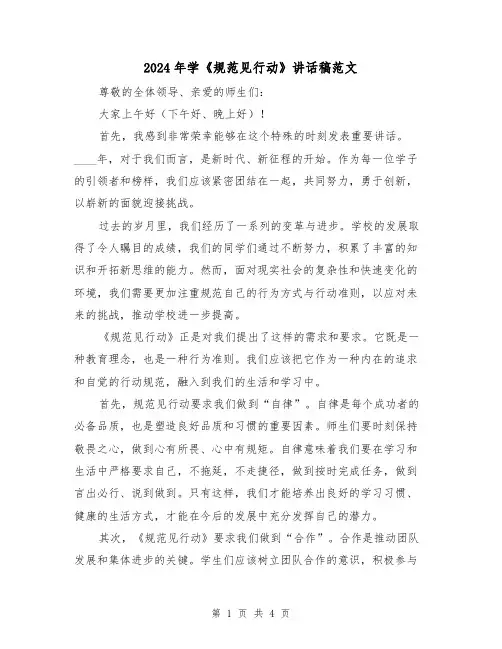 2024年学《规范见行动》讲话稿范文

尊敬的全体领导、亲爱的师生们：

大家上午好（下午好、晚上好）！

首先，我感到非常荣幸能够在这个特殊的时刻发表重要讲话。____年，对于我们而言，是新时代、新征程的开始。作为每一位学子的引领者和榜样，我们应该紧密团结在一起，共同努力，勇于创新，以崭新的面貌迎接挑战。

过去的岁月里，我们经历了一系列的变革与进步。学校的发展取得了令人瞩目的成绩，我们的同学们通过不断努力，积累了丰富的知识和开拓新思维的能力。然而，面对现实社会的复杂性和快速变化的环境，我们需要更加注重规范自己的行为方式与行动准则，以应对未来的挑战，推动学校进一步提高。

《规范见行动》正是对我们提出了这样的需求和要求。它既是一种教育理念，也是一种行为准则。我们应该把它作为一种内在的追求和自觉的行动规范，融入到我们的生活和学习中。

首先，规范见行动要求我们做到“自律”。自律是每个成功者的必备品质，也是塑造良好品质和习惯的重要因素。师生们要时刻保持敬畏之心，做到心有所畏、心中有规矩。自律意味着我们要在学习和生活中严格要求自己，不拖延，不走捷径，做到按时完成任务，做到言出必行、说到做到。只有这样，我们才能培养出良好的学习习惯、健康的生活方式，才能在今后的发展中充分发挥自己的潜力。

其次，《规范见行动》要求我们做到“合作”。合作是推动团队发展和集体进步的关键。学生们应该树立团队合作的意识，积极参与

第 1 页 共 4 页